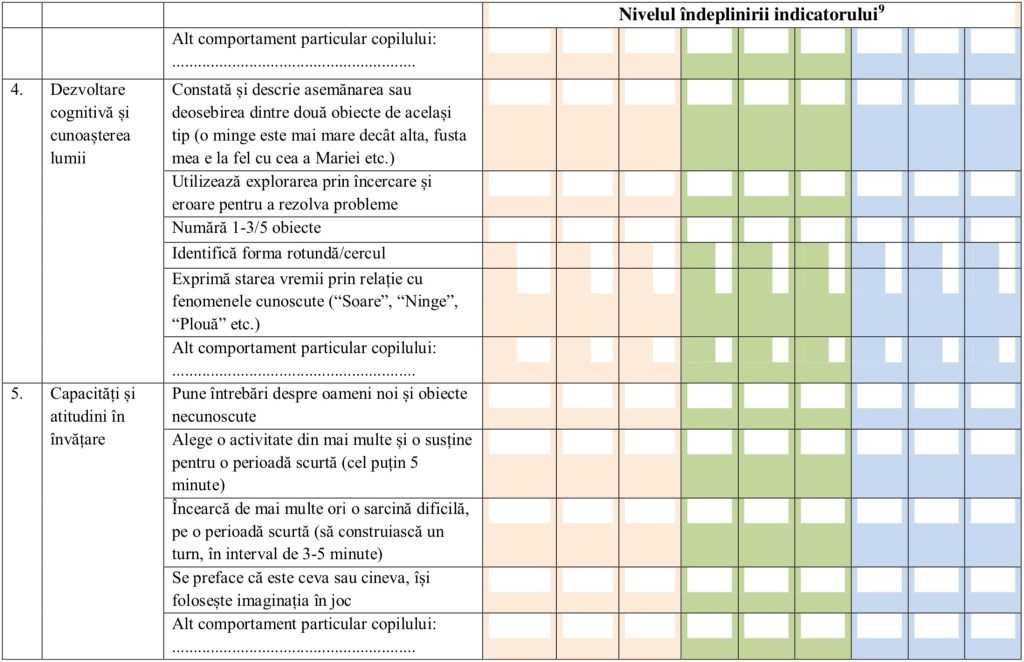 | | | | Nivelul îndeplinirii indicatorului$^9$ |
|---|---|---|---|
| | | Alt comportament particular copilului: ........................................................ | |
| 4. | Dezvoltare cognitivă și cunoașterea lumii | Constată și descrie asemănarea sau deosebirea dintre două obiecte de același tip (o minge este mai mare decât alta, fusta mea e la fel cu cea a Mariei etc.) | |
| | | Utilizează explorarea prin încercare și eroare pentru a rezolva probleme | |
| | | Numără 1-3/5 obiecte | |
| | | Identifică forma rotundă/cercul | |
| | | Exprimă starea vremii prin relație cu fenomenele cunoscute (“Soare”, “Ninge”, “Plouă” etc.) | |
| | | Alt comportament particular copilului: ........................................................ | |
| 5. | Capacități și atitudini în învățare | Pune întrebări despre oameni noi și obiecte necunoscute | |
| | | Alege o activitate din mai multe și o susține pentru o perioadă scurtă (cel puțin 5 minute) | |
| | | Încearcă de mai multe ori o sarcină dificilă, pe o perioadă scurtă (să construiască un turn, în interval de 3-5 minute) | |
| | | Se preface că este ceva sau cineva, își folosește imaginația în joc | |
| | | Alt comportament particular copilului: ........................................................ | |